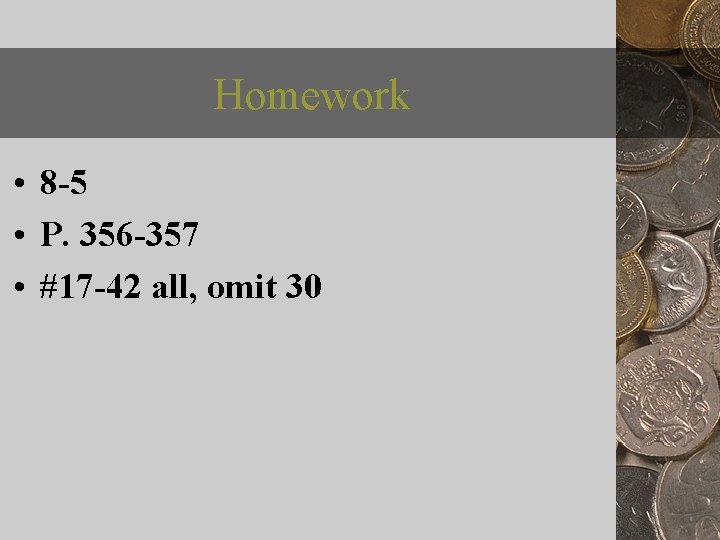 Homework

• 8-5
• P. 356-357
• #17-42 all, omit 30